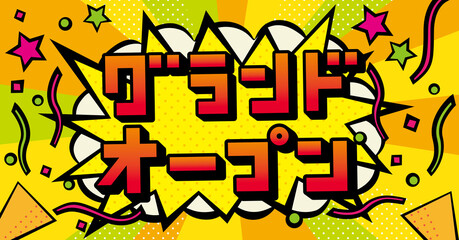 グランド
オープン